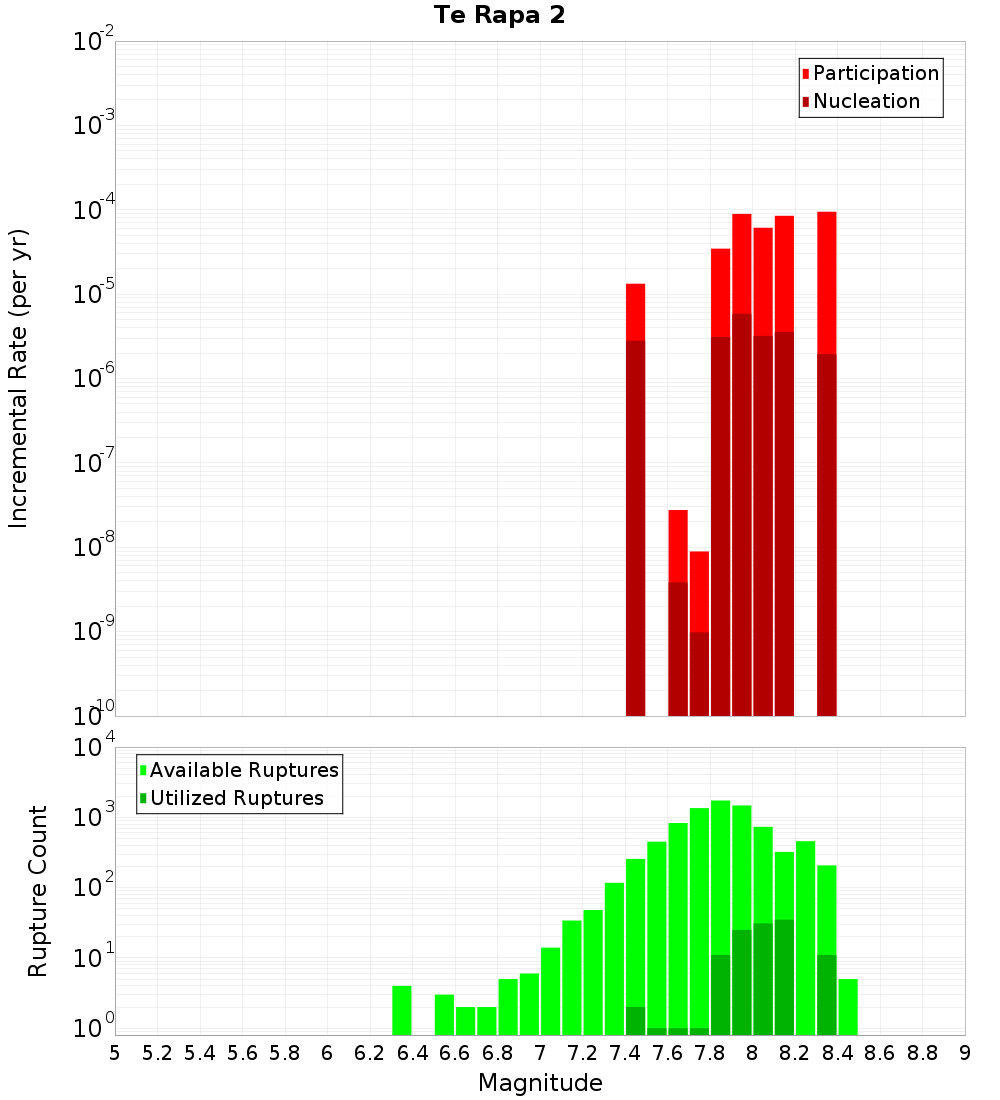 Te Rapa 2

Participation
Nucleation

Incremental Rate (per yr)

$10^{-2}$
$10^{-3}$
$10^{-4}$
$10^{-5}$
$10^{-6}$
$10^{-7}$
$10^{-8}$
$10^{-9}$
$10^{-10}$

Available Ruptures
Utilized Ruptures

Rupture Count

$10^{4}$
$10^{3}$
$10^{2}$
$10^{1}$
$10^{0}$

5 5.2 5.4 5.6 5.8 6 6.2 6.4 6.6 6.8 7 7.2 7.4 7.6 7.8 8 8.2 8.4 8.6 8.8 9

Magnitude